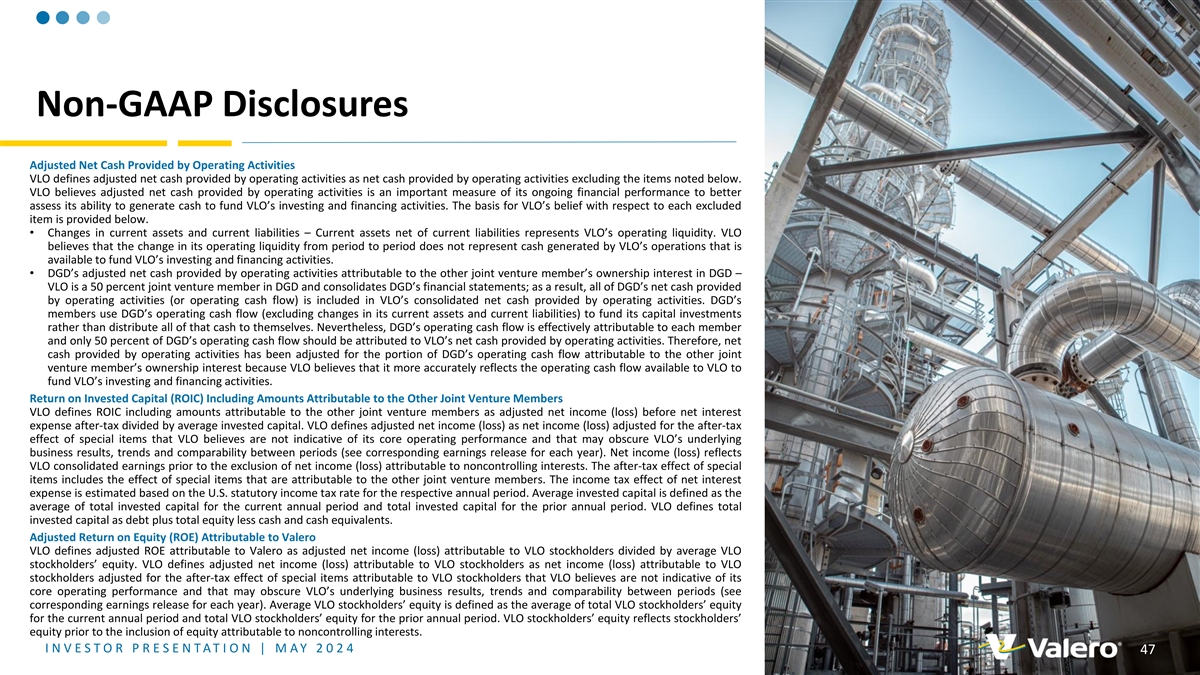 Non-GAAP Disclosures

Adjusted Net Cash Provided by Operating Activities
VLO defines adjusted net cash provided by operating activities as net cash provided by operating activities excluding the items noted below. VLO believes adjusted net cash provided by operating activities is an important measure of its ongoing financial performance to better assess its ability to generate cash to fund VLO's investing and financing activities. The basis for VLO's belief with respect to each excluded item is provided below.
• Changes in current assets and current liabilities – Current assets net of current liabilities represents VLO's operating liquidity. VLO believes that the change in its operating liquidity from period to period does not represent cash generated by VLO's operations that is available to fund VLO's investing and financing activities.
• DGD's adjusted net cash provided by operating activities attributable to the other joint venture member's ownership interest in DGD – VLO is a 50 percent joint venture member in DGD and consolidates DGD's financial statements; as a result, all of DGD's net cash provided by operating activities (or operating cash flow) is included in VLO's consolidated net cash provided by operating activities. DGD's members use DGD's operating cash flow (excluding changes in its current assets and current liabilities) to fund its capital investments rather than distribute all of that cash to themselves. Nevertheless, DGD's operating cash flow is effectively attributable to each member and only 50 percent of DGD's operating cash flow should be attributed to VLO's net cash provided by operating activities. Therefore, net cash provided by operating activities has been adjusted for the portion of DGD's operating cash flow attributable to the other joint venture member's ownership interest because VLO believes that it more accurately reflects the operating cash flow available to VLO to fund VLO's investing and financing activities.

Return on Invested Capital (ROIC) Including Amounts Attributable to the Other Joint Venture Members
VLO defines ROIC including amounts attributable to the other joint venture members as adjusted net income (loss) before net interest expense after-tax divided by average invested capital. VLO defines adjusted net income (loss) as net income (loss) adjusted for the after-tax effect of special items that VLO believes are not indicative of its core operating performance and that may obscure VLO's underlying business results, trends and comparability between periods (see corresponding earnings release for each year). Net income (loss) reflects VLO consolidated earnings prior to the exclusion of net income (loss) attributable to noncontrolling interests. The after-tax effect of special items includes the effect of special items that are attributable to the other joint venture members. The income tax effect of net interest expense is estimated based on the U.S. statutory income tax rate for the respective annual period. Average invested capital is defined as the average of total invested capital for the current annual period and total invested capital for the prior annual period. VLO defines total invested capital as debt plus total equity less cash and cash equivalents.

Adjusted Return on Equity (ROE) Attributable to Valero
VLO defines adjusted ROE attributable to Valero as adjusted net income (loss) attributable to VLO stockholders divided by average VLO stockholders' equity. VLO defines adjusted net income (loss) attributable to VLO stockholders as net income (loss) attributable to VLO stockholders adjusted for the after-tax effect of special items attributable to VLO stockholders that VLO believes are not indicative of its core operating performance and that may obscure VLO's underlying business results, trends and comparability between periods (see corresponding earnings release for each year). Average VLO stockholders' equity is defined as the average of total VLO stockholders' equity for the current annual period and total VLO stockholders' equity for the prior annual period. VLO stockholders' equity reflects stockholders' equity prior to the inclusion of equity attributable to noncontrolling interests.

INVESTOR PRESENTATION | MAY 2024

Valero

47